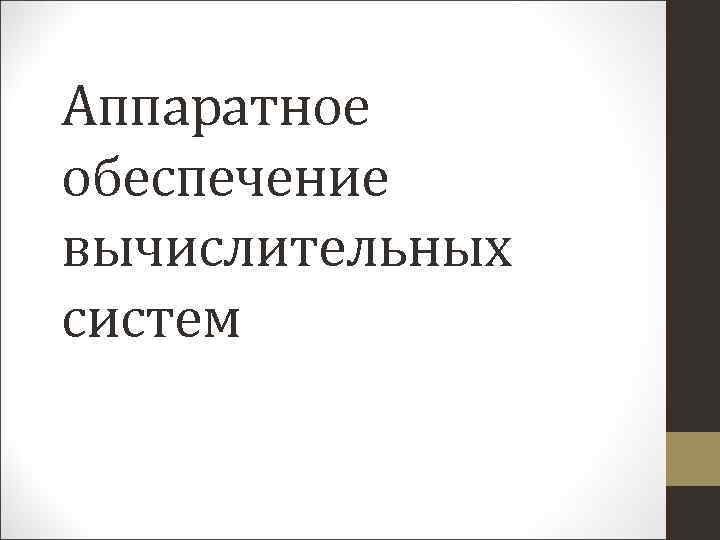 Аппаратное обеспечение вычислительных систем